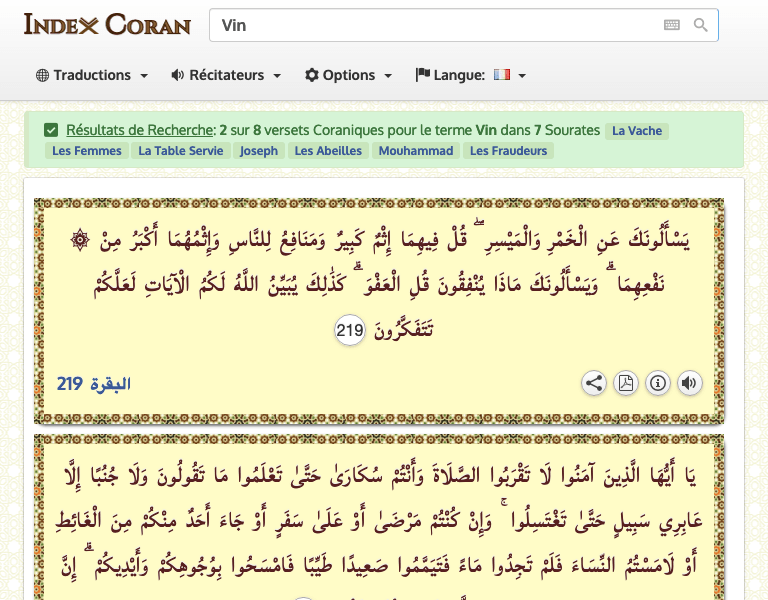 INDEX CORAN

Vin

Traductions Récitateurs Options Langue:

Résultats de Recherche: 2 sur 8 versets Coraniques pour le terme Vin dans 7 Sourates La Vache Les Femmes La Table Servie Joseph Les Abeilles Mouhammad Les Fraudeurs

يَسْأَلُونَكَ عَنِ الْخَمْرِ وَالْمَيْسِرِ ۖ قُلْ فِيهِمَا إِثْمٌ كَبِيرٌ وَمَنَافِعُ لِلنَّاسِ وَإِثْمُهُمَا أَكْبَرُ مِنْ نَفْعِهِمَا ۗ وَيَسْأَلُونَكَ مَاذَا يُنْفِقُونَ قُلِ الْعَفْوَ ۗ كَذَٰلِكَ يُبَيِّنُ اللَّهُ لَكُمُ الْآيَاتِ لَعَلَّكُمْ تَتَفَكَّرُونَ 219

البقرة 219

يَا أَيُّهَا الَّذِينَ آمَنُوا لَا تَقْرَبُوا الصَّلَاةَ وَأَنْتُمْ سُكَارَىٰ حَتَّىٰ تَعْلَمُوا مَا تَقُولُونَ وَلَا جُنُبًا إِلَّا عَابِرِي سَبِيلٍ حَتَّىٰ تَغْتَسِلُوا ۚ وَإِنْ كُنْتُمْ مَرْضَىٰ أَوْ عَلَىٰ سَفَرٍ أَوْ جَاءَ أَحَدٌ مِنْكُمْ مِنَ الْغَائِطِ أَوْ لَامَسْتُمُ النِّسَاءَ فَلَمْ تَجِدُوا مَاءً فَتَيَمَّمُوا صَعِيدًا طَيِّبًا فَامْسَحُوا بِوُجُوهِكُمْ وَأَيْدِيكُمْ ۗ إِنَّ